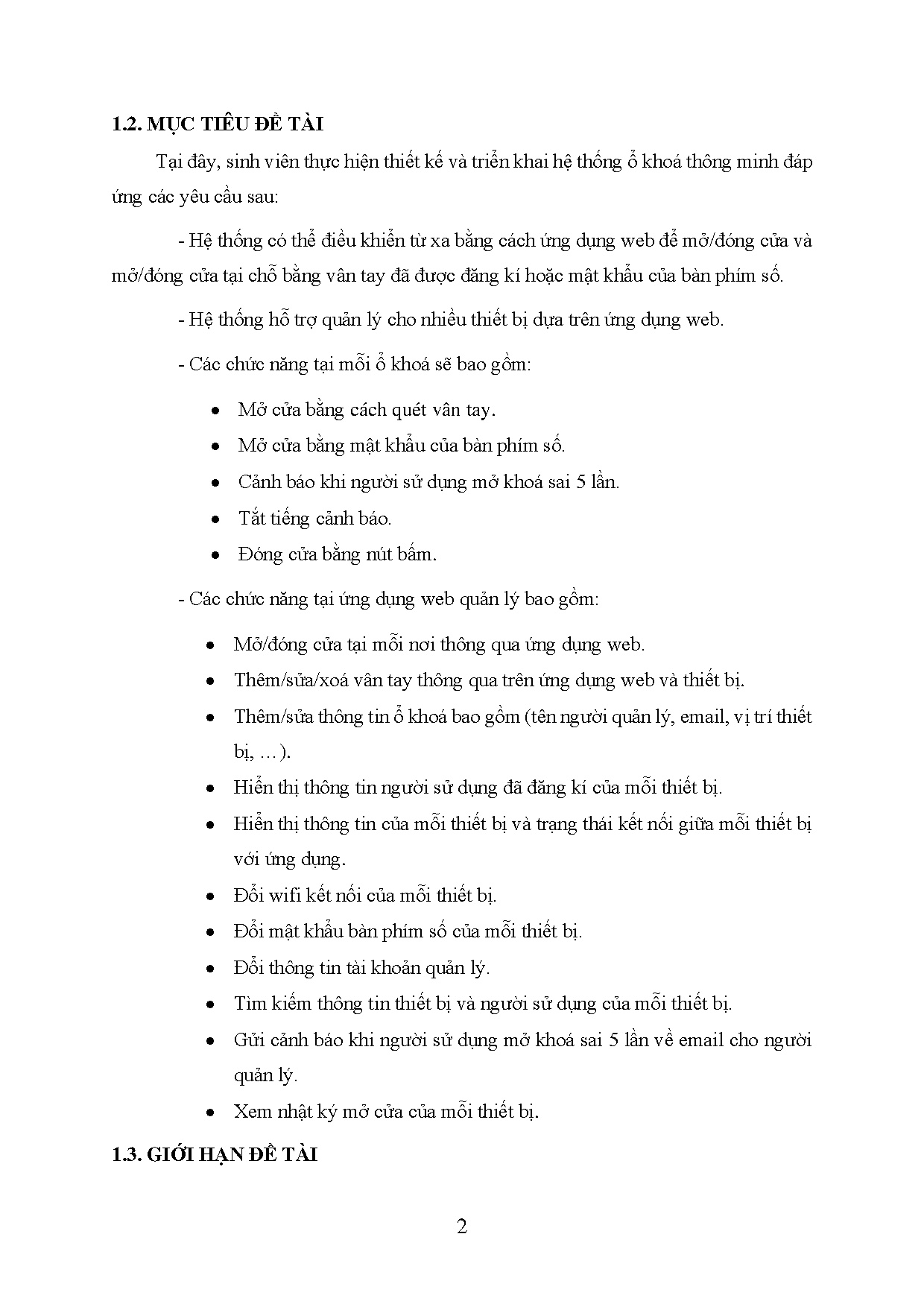 1.2. MỤC TIÊU ĐỀ TÀI

Tại đây, sinh viên thực hiện thiết kế và triển khai hệ thống ổ khoá thông minh đáp ứng các yêu cầu sau:

- Hệ thống có thể điều khiển từ xa bằng cách ứng dụng web để mở/đóng cửa và mở/đóng cửa tại chỗ bằng vân tay đã được đăng kí hoặc mật khẩu của bàn phím số.

- Hệ thống hỗ trợ quản lý cho nhiều thiết bị dựa trên ứng dụng web.

- Các chức năng tại mỗi ổ khoá sẽ bao gồm:

• Mở cửa bằng cách quét vân tay.
• Mở cửa bằng mật khẩu của bàn phím số.
• Cảnh báo khi người sử dụng mở khoá sai 5 lần.
• Tắt tiếng cảnh báo.
• Đóng cửa bằng nút bấm.

- Các chức năng tại ứng dụng web quản lý bao gồm:

• Mở/đóng cửa tại mỗi nơi thông qua ứng dụng web.
• Thêm/sửa/xoá vân tay thông qua trên ứng dụng web và thiết bị.
• Thêm/sửa thông tin ổ khoá bao gồm (tên người quản lý, email, vị trí thiết bị, …).
• Hiển thị thông tin người sử dụng đã đăng kí của mỗi thiết bị.
• Hiển thị thông tin của mỗi thiết bị và trạng thái kết nối giữa mỗi thiết bị với ứng dụng.
• Đổi wifi kết nối của mỗi thiết bị.
• Đổi mật khẩu bàn phím số của mỗi thiết bị.
• Đổi thông tin tài khoản quản lý.
• Tìm kiếm thông tin thiết bị và người sử dụng của mỗi thiết bị.
• Gửi cảnh báo khi người sử dụng mở khoá sai 5 lần về email cho người quản lý.
• Xem nhật ký mở cửa của mỗi thiết bị.

1.3. GIỚI HẠN ĐỀ TÀI

2